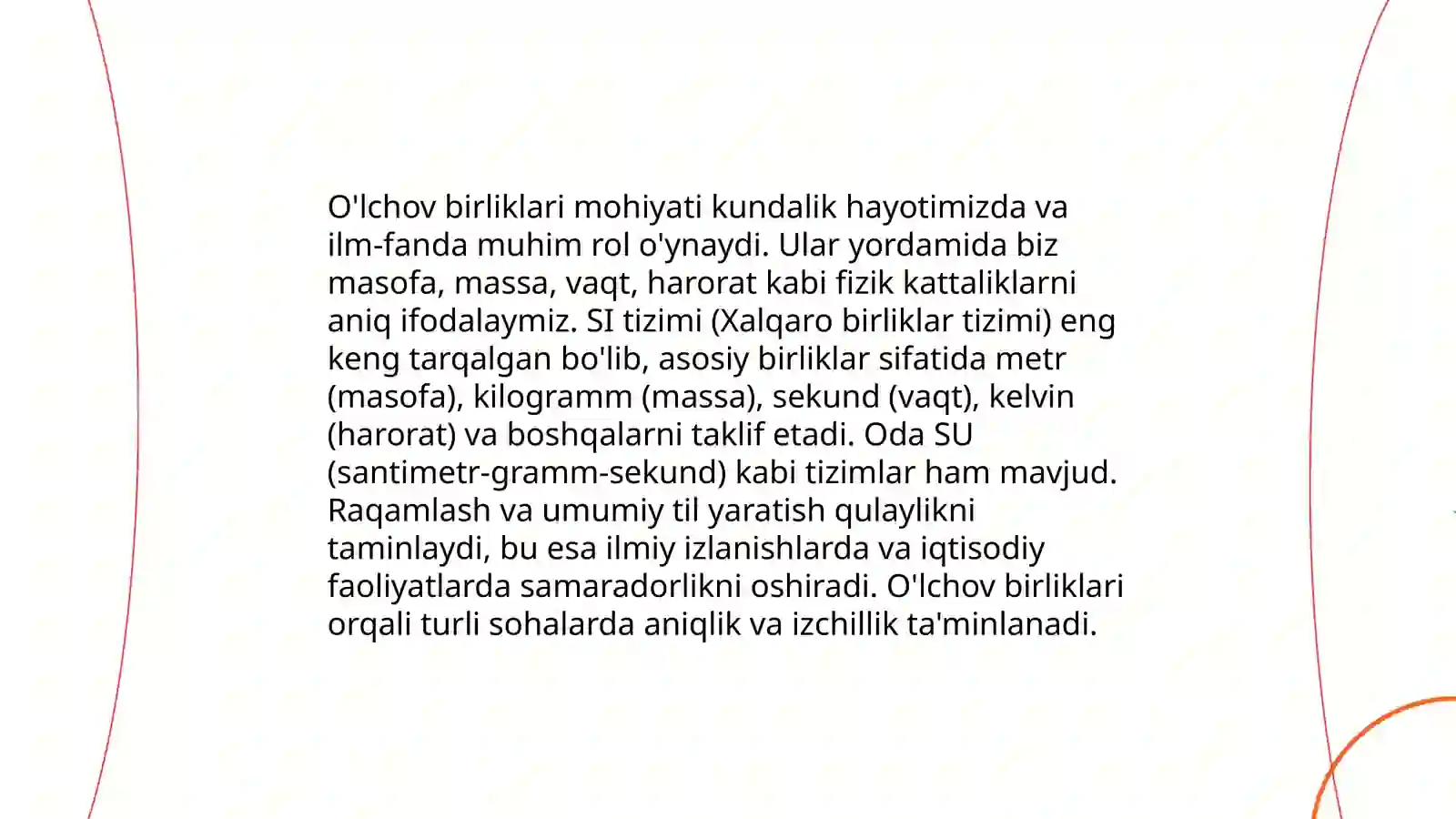 O'lchov birliklari mohiyati kundalik hayotimizda va ilm-fanda muhim rol o'ynaydi. Ular yordamida biz masofa, massa, vaqt, harorat kabi fizik kattaliklarni aniq ifodalaymiz. SI tizimi (Xalqaro birliklar tizimi) eng keng tarqalgan bo'lib, asosiy birliklar sifatida metr (masofa), kilogramm (massa), sekund (vaqt), kelvin (harorat) va boshqalarni taklif etadi. Oda SU (santimetr-gramm-sekund) kabi tizimlar ham mavjud. Raqamlash va umumiy til yaratish qulaylikni taminlaydi, bu esa ilmiy izlanishlarda va iqtisodiy faoliyatlarda samaradorlikni oshiradi. O'lchov birliklari orqali turli sohalarda aniqlik va izchillik ta'minlanadi.